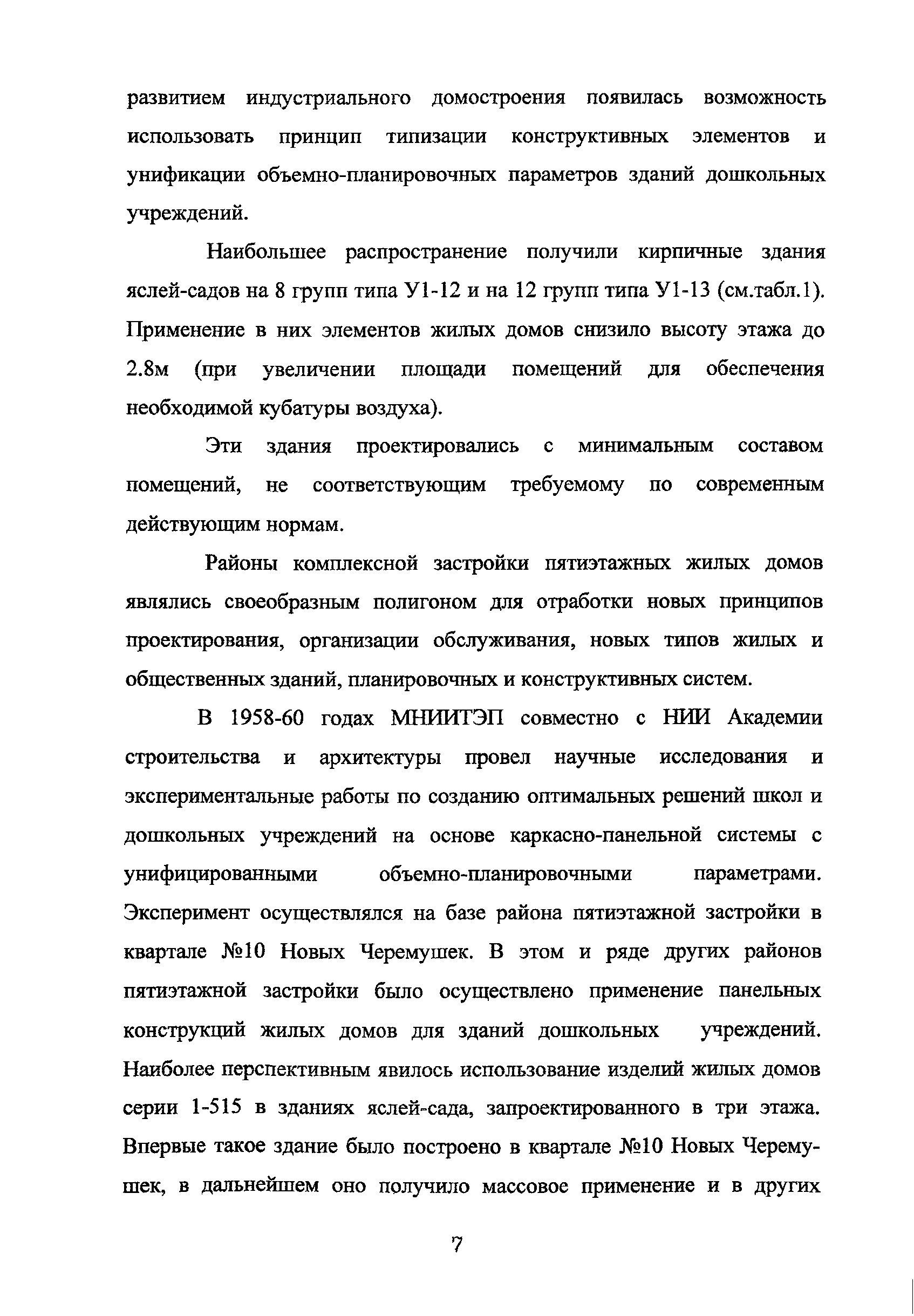 развитием индустриального домостроения появилась возможность использовать принцип типизации конструктивных элементов и унификации объемно-планировочных параметров зданий дошкольных учреждений.

Наибольшее распространение получили кирпичные здания яслей-садов на 8 групп типа У1-12 и на 12 групп типа У1-13 (см.табл.1). Применение в них элементов жилых домов снизило высоту этажа до 2.8м (при увеличении площади помещений для обеспечения необходимой кубатуры воздуха).

Эти здания проектировались с минимальным составом помещений, не соответствующим требуемому по современным действующим нормам.

Районы комплексной застройки пятиэтажных жилых домов являлись своеобразным полигоном для отработки новых принципов проектирования, организации обслуживания, новых типов жилых и общественных зданий, планировочных и конструктивных систем.

В 1958-60 годах МНИИТЭП совместно с НИИ Академии строительства и архитектуры провел научные исследования и экспериментальные работы по созданию оптимальных решений школ и дошкольных учреждений на основе каркасно-панельной системы с унифицированными объемно-планировочными параметрами. Эксперимент осуществлялся на базе района пятиэтажной застройки в квартале №10 Новых Черемушек. В этом и ряде других районов пятиэтажной застройки было осуществлено применение панельных конструкций жилых домов для зданий дошкольных учреждений. Наиболее перспективным явилось использование изделий жилых домов серии 1-515 в зданиях яслей-сада, запроектированного в три этажа. Впервые такое здание было построено в квартале №10 Новых Черемушек, в дальнейшем оно получило массовое применение и в других

7